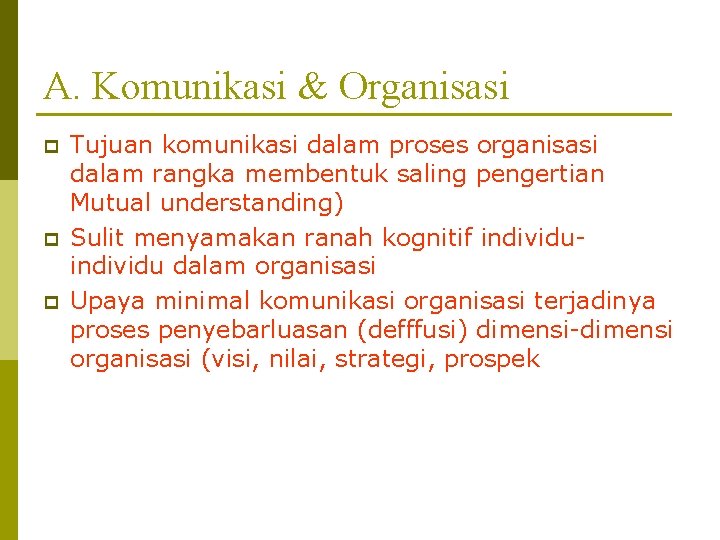 A. Komunikasi & Organisasi

Tujuan komunikasi dalam proses organisasi dalam rangka membentuk saling pengertian Mutual understanding)

Sulit menyamakan ranah kognitif individu-individu dalam organisasi

Upaya minimal komunikasi organisasi terjadinya proses penyebarluasan (defffusi) dimensi-dimensi organisasi (visi, nilai, strategi, prospek